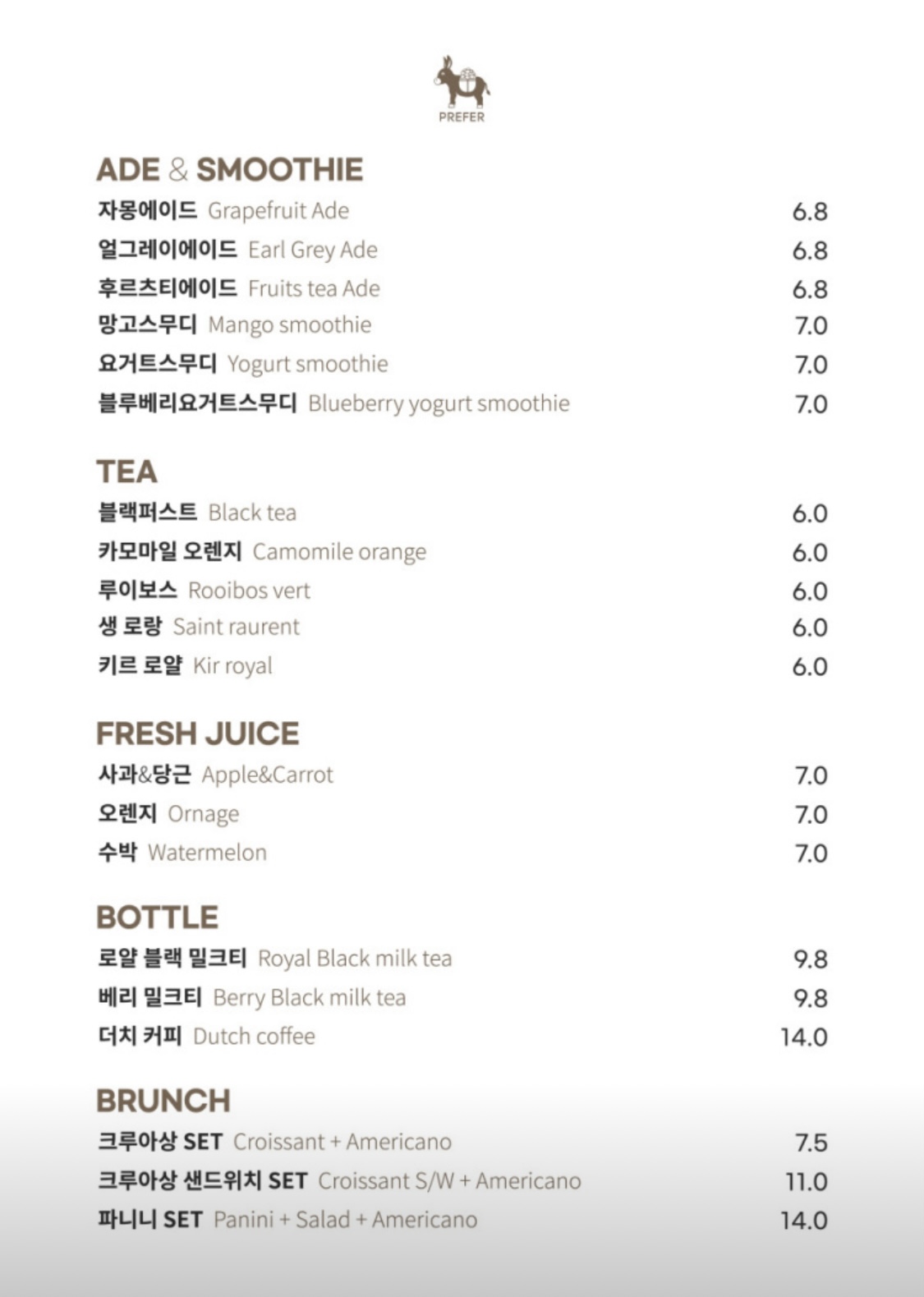 PREFER

ADE & SMOOTHIE
자몽에이드 Grapefruit Ade 6.8
얼그레이에이드 Earl Grey Ade 6.8
후르츠티에이드 Fruits tea Ade 6.8
망고스무디 Mango smoothie 7.0
요거트스무디 Yogurt smoothie 7.0
블루베리요거트스무디 Blueberry yogurt smoothie 7.0

TEA
블랙퍼스트 Black tea 6.0
카모마일 오렌지 Camomile orange 6.0
루이보스 Rooibos vert 6.0
생 로랑 Saint raurent 6.0
키르 로얄 Kir royal 6.0

FRESH JUICE
사과&당근 Apple&Carrot 7.0
오렌지 Ornage 7.0
수박 Watermelon 7.0

BOTTLE
로얄 블랙 밀크티 Royal Black milk tea 9.8
베리 밀크티 Berry Black milk tea 9.8
더치 커피 Dutch coffee 14.0

BRUNCH
크루아상 SET Croissant + Americano 7.5
크루아상 샌드위치 SET Croissant S/W + Americano 11.0
파니니 SET Panini + Salad + Americano 14.0